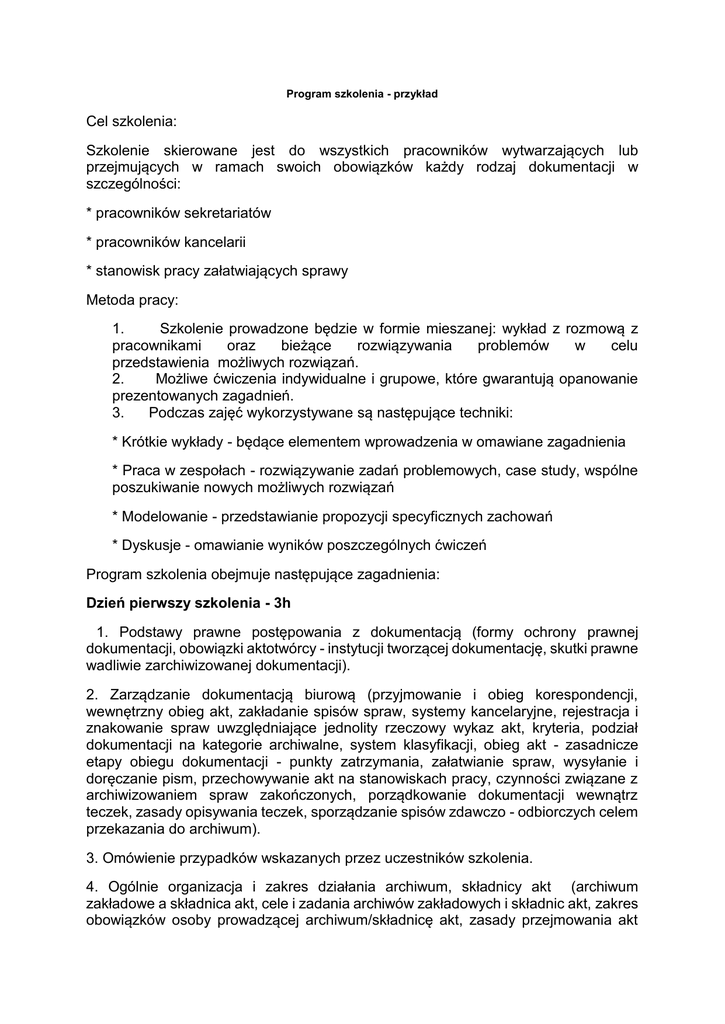 Program szkolenia - przykład

Cel szkolenia:

Szkolenie skierowane jest do wszystkich pracowników wytwarzających lub przejmujących w ramach swoich obowiązków każdy rodzaj dokumentacji w szczególności:

* pracowników sekretariatów

* pracowników kancelarii

* stanowisk pracy załatwiających sprawy

Metoda pracy:

1. Szkolenie prowadzone będzie w formie mieszanej: wykład z rozmową z pracownikami oraz bieżące rozwiązywania problemów w celu przedstawienia możliwych rozwiązań.
2. Możliwe ćwiczenia indywidualne i grupowe, które gwarantują opanowanie prezentowanych zagadnień.
3. Podczas zajęć wykorzystywane są następujące techniki:

* Krótkie wykłady - będące elementem wprowadzenia w omawiane zagadnienia

* Praca w zespołach - rozwiązywanie zadań problemowych, case study, wspólne poszukiwanie nowych możliwych rozwiązań

* Modelowanie - przedstawianie propozycji specyficznych zachowań

* Dyskusje - omawianie wyników poszczególnych ćwiczeń

Program szkolenia obejmuje następujące zagadnienia:

Dzień pierwszy szkolenia - 3h

1. Podstawy prawne postępowania z dokumentacją (formy ochrony prawnej dokumentacji, obowiązki aktotwórcy - instytucji tworzącej dokumentację, skutki prawne wadliwie zarchiwizowanej dokumentacji).

2. Zarządzanie dokumentacją biurową (przyjmowanie i obieg korespondencji, wewnętrzny obieg akt, zakładanie spisów spraw, systemy kancelaryjne, rejestracja i znakowanie spraw uwzględniające jednolity rzeczowy wykaz akt, kryteria, podział dokumentacji na kategorie archiwalne, system klasyfikacji, obieg akt - zasadnicze etapy obiegu dokumentacji - punkty zatrzymania, załatwianie spraw, wysyłanie i doręczanie pism, przechowywanie akt na stanowiskach pracy, czynności związane z archiwizowaniem spraw zakończonych, porządkowanie dokumentacji wewnątrz teczek, zasady opisywania teczek, sporządzanie spisów zdawczo - odbiorczych celem przekazania do archiwum).

3. Omówienie przypadków wskazanych przez uczestników szkolenia.

4. Ogólnie organizacja i zakres działania archiwum, składnicy akt (archiwum zakładowe a składnica akt, cele i zadania archiwów zakładowych i składnic akt, zakres obowiązków osoby prowadzącej archiwum/składnicę akt, zasady przejmowania akt